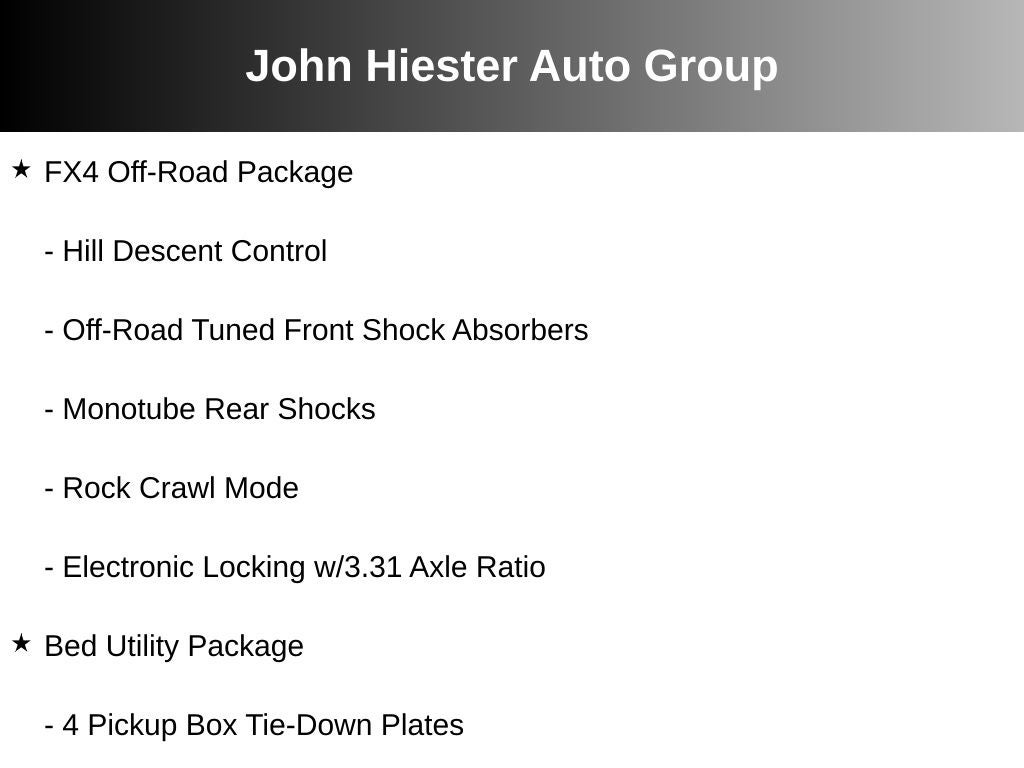 John Hiester Auto Group

★ FX4 Off-Road Package

- Hill Descent Control

- Off-Road Tuned Front Shock Absorbers

- Monotube Rear Shocks

- Rock Crawl Mode

- Electronic Locking w/3.31 Axle Ratio

★ Bed Utility Package

- 4 Pickup Box Tie-Down Plates